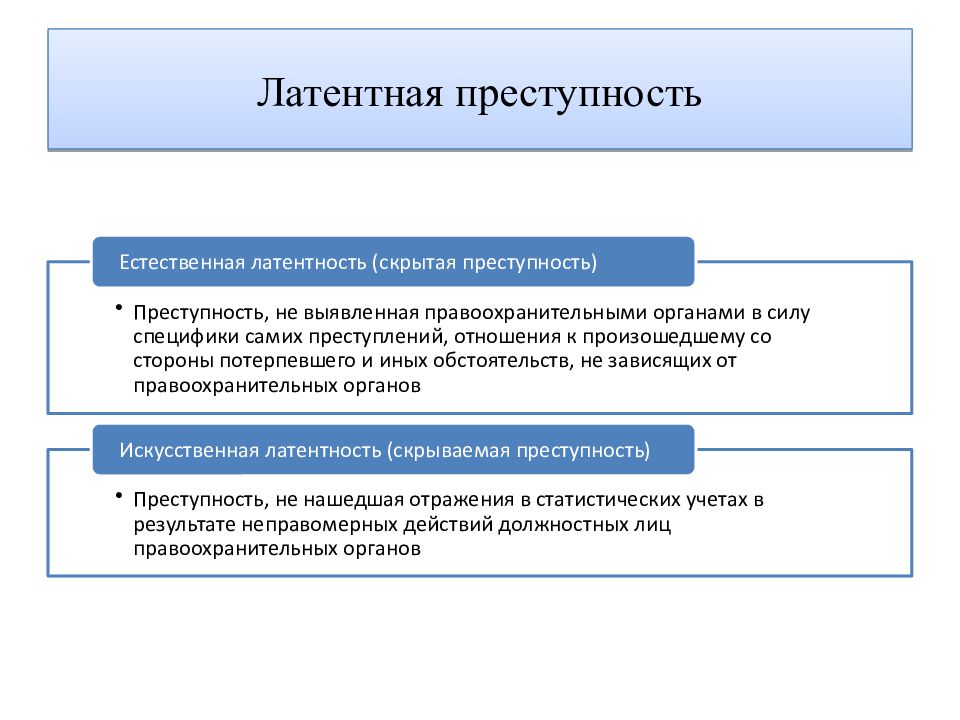 Латентная преступность

Естественная латентность (скрытая преступность)

• Преступность, не выявленная правоохранительными органами в силу специфики самих преступлений, отношения к произошедшему со стороны потерпевшего и иных обстоятельств, не зависящих от правоохранительных органов

Искусственная латентность (скрываемая преступность)

• Преступность, не нашедшая отражения в статистических учетах в результате неправомерных действий должностных лиц правоохранительных органов